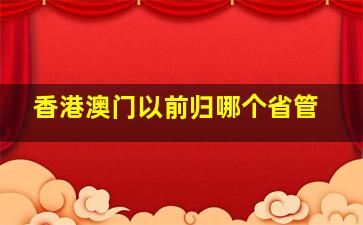 香港澳门以前归哪个省管